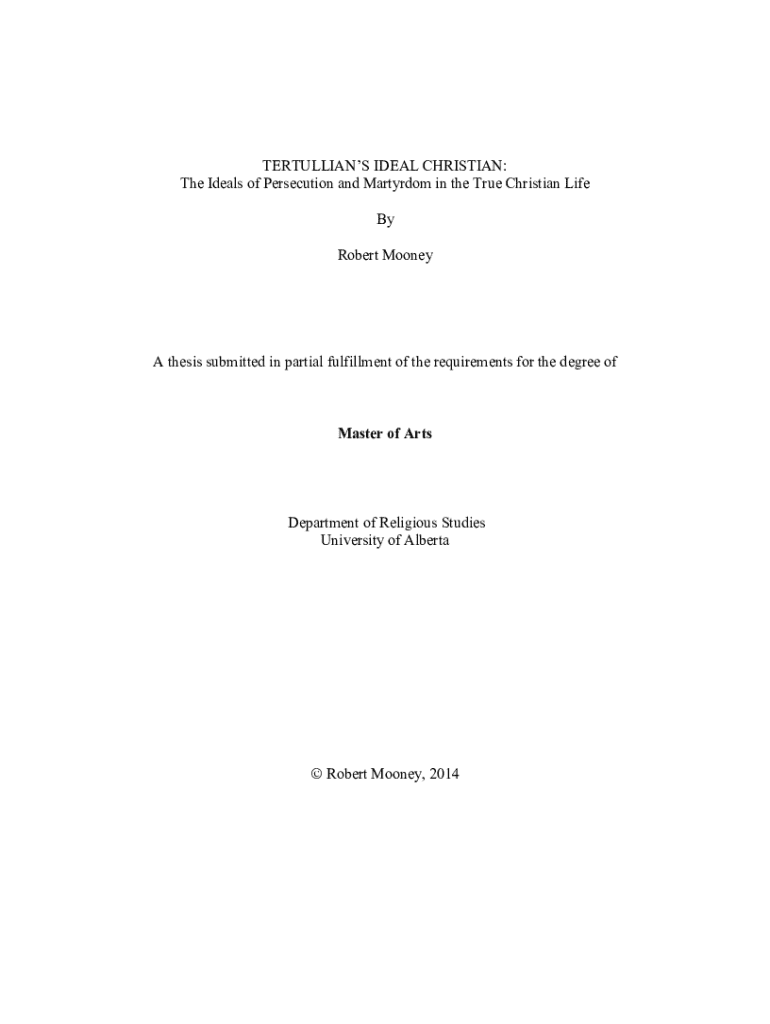 TERTULLIAN'S IDEAL CHRISTIAN:
The Ideals of Persecution and Martyrdom in the True Christian Life

By

Robert Mooney

A thesis submitted in partial fulfillment of the requirements for the degree of

Master of Arts

Department of Religious Studies
University of Alberta

© Robert Mooney, 2014